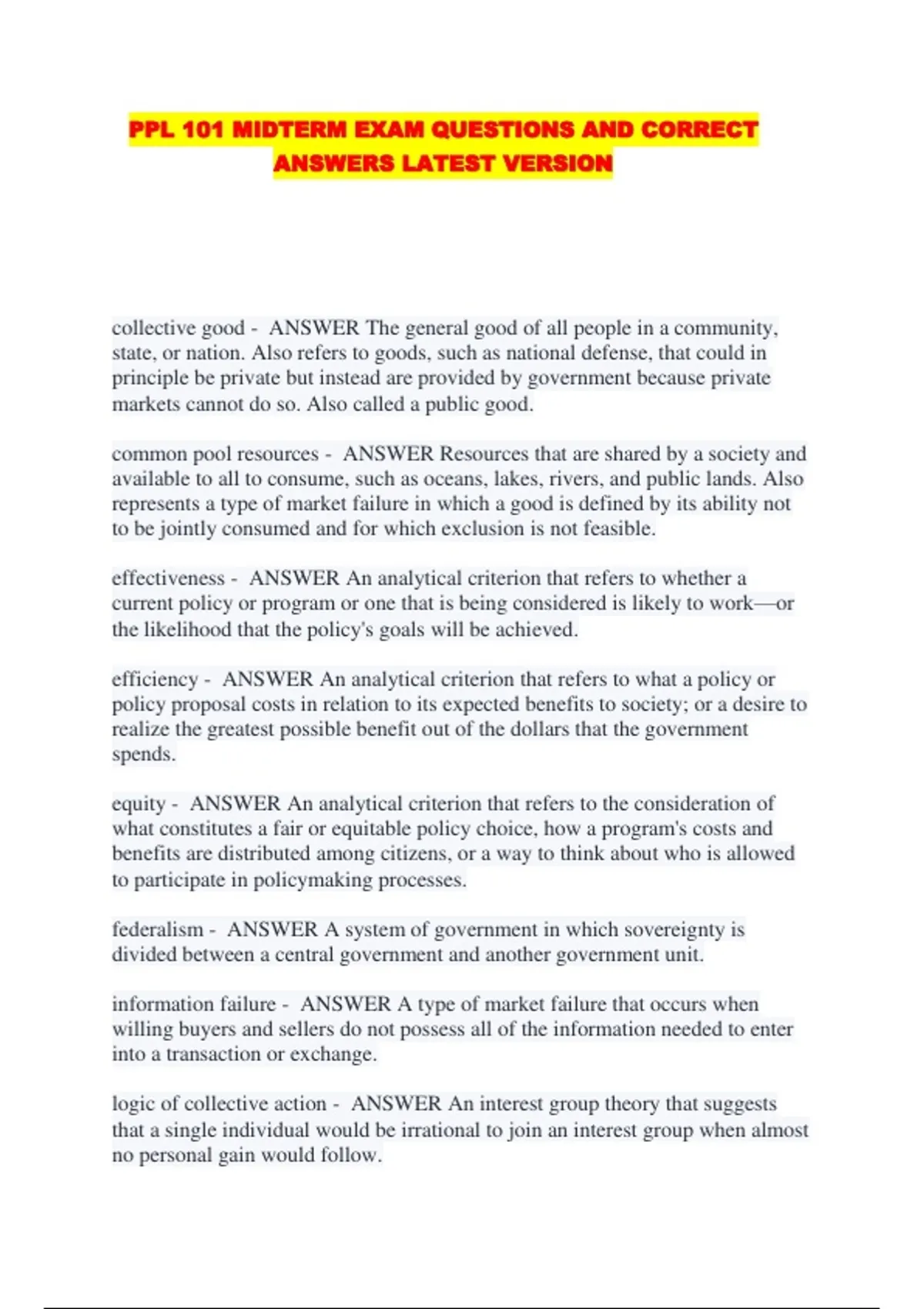 PPL 101 MIDTERM EXAM QUESTIONS AND CORRECT ANSWERS LATEST VERSION

collective good - ANSWER The general good of all people in a community, state, or nation. Also refers to goods, such as national defense, that could in principle be private but instead are provided by government because private markets cannot do so. Also called a public good.

common pool resources - ANSWER Resources that are shared by a society and available to all to consume, such as oceans, lakes, rivers, and public lands. Also represents a type of market failure in which a good is defined by its ability not to be jointly consumed and for which exclusion is not feasible.

effectiveness - ANSWER An analytical criterion that refers to whether a current policy or program or one that is being considered is likely to work—or the likelihood that the policy's goals will be achieved.

efficiency - ANSWER An analytical criterion that refers to what a policy or policy proposal costs in relation to its expected benefits to society; or a desire to realize the greatest possible benefit out of the dollars that the government spends.

equity - ANSWER An analytical criterion that refers to the consideration of what constitutes a fair or equitable policy choice, how a program's costs and benefits are distributed among citizens, or a way to think about who is allowed to participate in policymaking processes.

federalism - ANSWER A system of government in which sovereignty is divided between a central government and another government unit.

information failure - ANSWER A type of market failure that occurs when willing buyers and sellers do not possess all of the information needed to enter into a transaction or exchange.

logic of collective action - ANSWER An interest group theory that suggests that a single individual would be irrational to join an interest group when almost no personal gain would follow.